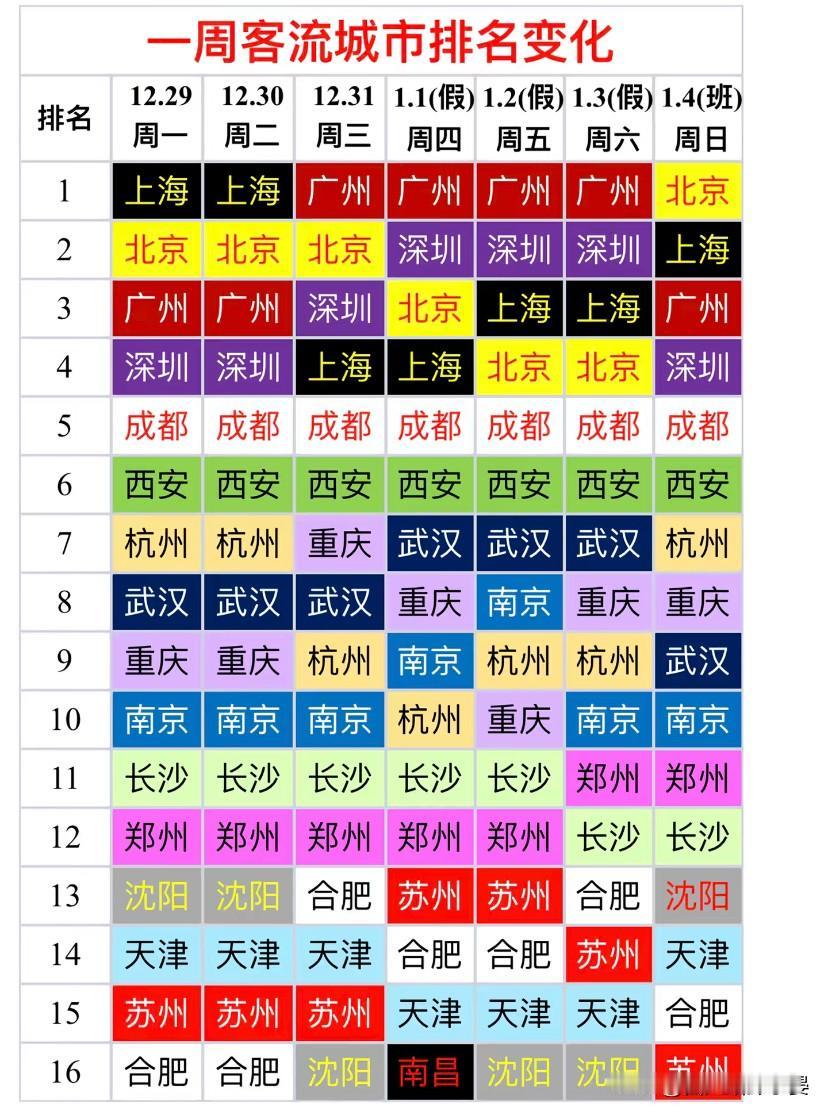 一周客流城市排名变化

| 排名 | 12.29 周一 | 12.30 周二 | 12.31 周三 | 1.1(假) 周四 | 1.2(假) 周五 | 1.3(假) 周六 | 1.4(班) 周日 |
|---|---|---|---|---|---|---|---|
| 1 | 上海 | 上海 | 广州 | 广州 | 广州 | 广州 | 北京 |
| 2 | 北京 | 北京 | 北京 | 深圳 | 深圳 | 深圳 | 上海 |
| 3 | 广州 | 广州 | 深圳 | 北京 | 上海 | 上海 | 广州 |
| 4 | 深圳 | 深圳 | 上海 | 上海 | 北京 | 北京 | 深圳 |
| 5 | 成都 | 成都 | 成都 | 成都 | 成都 | 成都 | 成都 |
| 6 | 西安 | 西安 | 西安 | 西安 | 西安 | 西安 | 西安 |
| 7 | 杭州 | 杭州 | 重庆 | 武汉 | 武汉 | 武汉 | 杭州 |
| 8 | 武汉 | 武汉 | 武汉 | 重庆 | 南京 | 重庆 | 重庆 |
| 9 | 重庆 | 重庆 | 杭州 | 南京 | 杭州 | 杭州 | 武汉 |
| 10 | 南京 | 南京 | 南京 | 杭州 | 重庆 | 南京 | 南京 |
| 11 | 长沙 | 长沙 | 长沙 | 长沙 | 长沙 | 郑州 | 郑州 |
| 12 | 郑州 | 郑州 | 郑州 | 郑州 | 郑州 | 长沙 | 长沙 |
| 13 | 沈阳 | 沈阳 | 合肥 | 苏州 | 苏州 | 合肥 | 沈阳 |
| 14 | 天津 | 天津 | 天津 | 合肥 | 合肥 | 苏州 | 天津 |
| 15 | 苏州 | 苏州 | 苏州 | 天津 | 天津 | 天津 | 合肥 |
| 16 | 合肥 | 合肥 | 沈阳 | 南昌 | 沈阳 | 沈阳 | 苏州 |